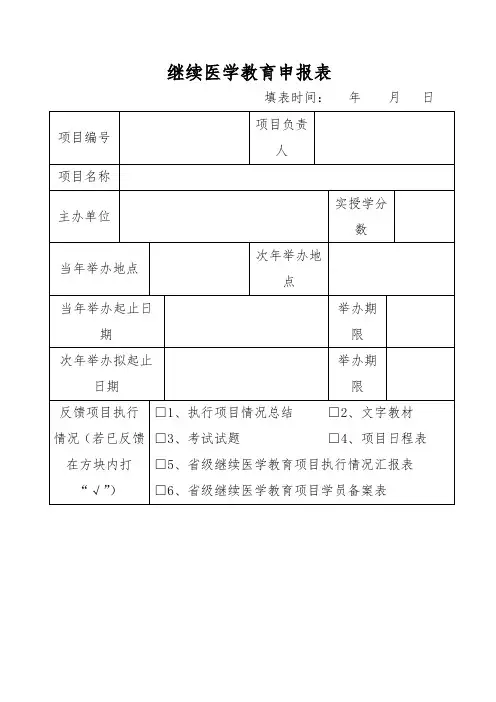 继续医学教育申报表

填表时间： 年 月 日

| 项目编号 | | 项目负责人 | |
|---|---|---|---|
| 项目名称 | | | |
| 主办单位 | | 实授学分数 | |
| 当年举办地点 | | 次年举办地点 | |
| 当年举办起止日期 | | 举办期限 | |
| 次年举办拟起止日期 | | 举办期限 | |
| 反馈项目执行情况（若已反馈在方块内打“√”） | □1、执行项目情况总结 □2、文字教材 □3、考试试题 □4、项目日程表 □5、省级继续医学教育项目执行情况汇报表 □6、省级继续医学教育项目学员备案表 | | |